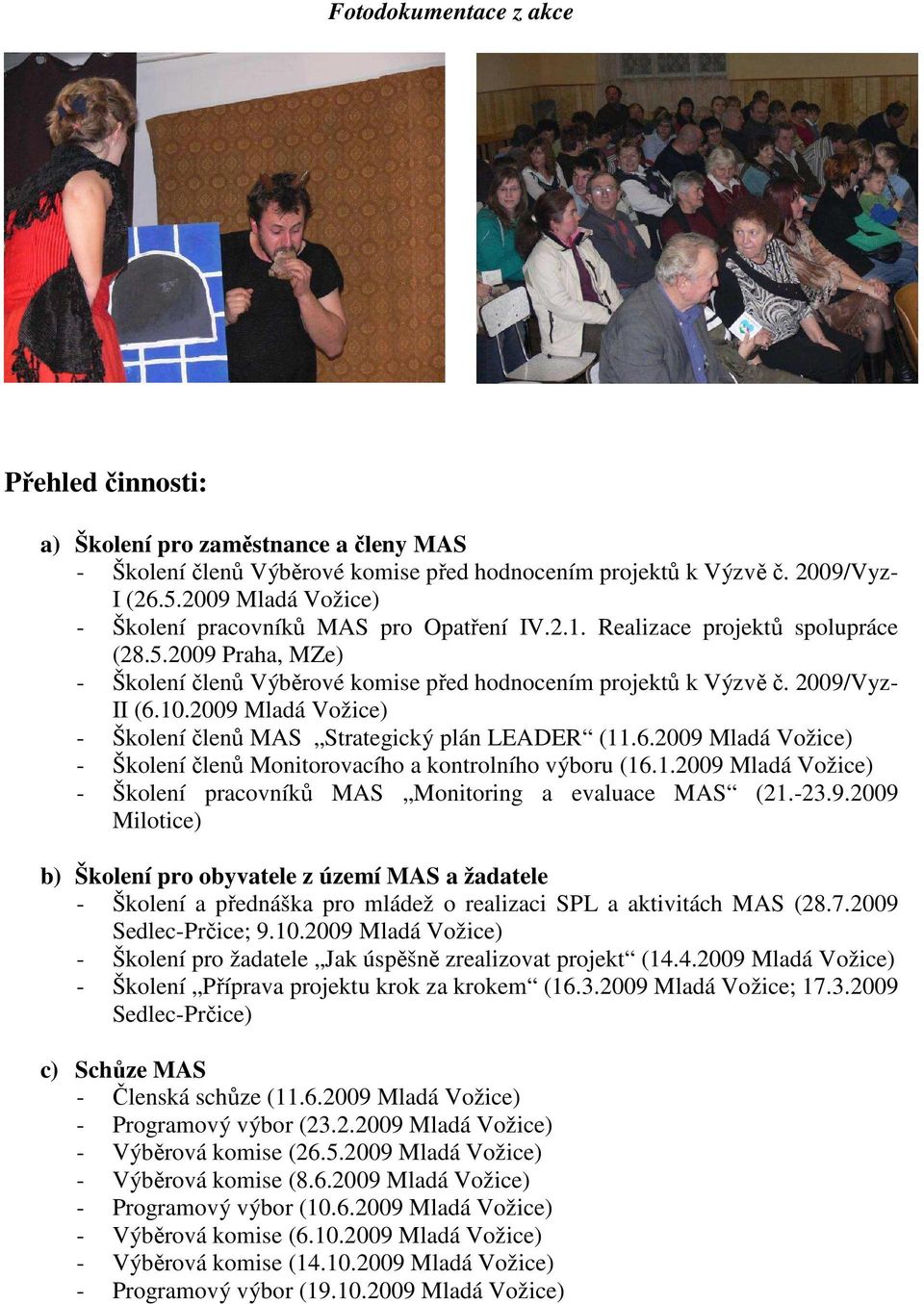 Fotodokumentace z akce

Přehled činnosti:

a) Školení pro zaměstnance a členy MAS
- Školení členů Výběrové komise před hodnocením projektů k Výzvě č. 2009/Vyz-I (26.5.2009 Mladá Vožice)
- Školení pracovníků MAS pro Opatření IV.2.1. Realizace projektů spolupráce (28.5.2009 Praha, MZe)
- Školení členů Výběrové komise před hodnocením projektů k Výzvě č. 2009/Vyz-II (6.10.2009 Mladá Vožice)
- Školení členů MAS „Strategický plán LEADER“ (11.6.2009 Mladá Vožice)
- Školení členů Monitorovacího a kontrolního výboru (16.1.2009 Mladá Vožice)
- Školení pracovníků MAS „Monitoring a evaluace MAS“ (21.-23.9.2009 Milotice)

b) Školení pro obyvatele z území MAS a žadatele
- Školení a přednáška pro mládež o realizaci SPL a aktivitách MAS (28.7.2009 Sedlec-Prčice; 9.10.2009 Mladá Vožice)
- Školení pro žadatele „Jak úspěšně zrealizovat projekt“ (14.4.2009 Mladá Vožice)
- Školení „Příprava projektu krok za krokem“ (16.3.2009 Mladá Vožice; 17.3.2009 Sedlec-Prčice)

c) Schůze MAS
- Členská schůze (11.6.2009 Mladá Vožice)
- Programový výbor (23.2.2009 Mladá Vožice)
- Výběrová komise (26.5.2009 Mladá Vožice)
- Výběrová komise (8.6.2009 Mladá Vožice)
- Programový výbor (10.6.2009 Mladá Vožice)
- Výběrová komise (6.10.2009 Mladá Vožice)
- Výběrová komise (14.10.2009 Mladá Vožice)
- Programový výbor (19.10.2009 Mladá Vožice)